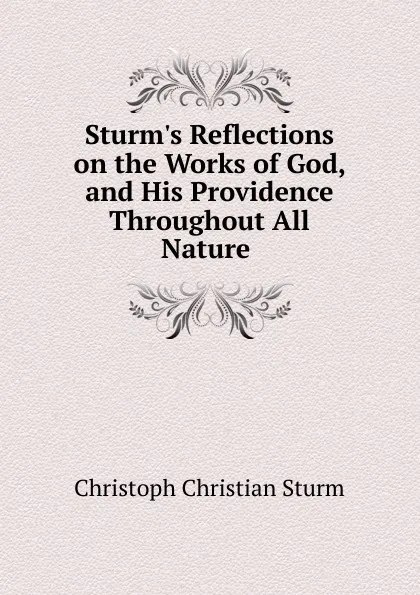 Sturm's Reflections on the Works of God, and His Providence Throughout All Nature

Christoph Christian Sturm